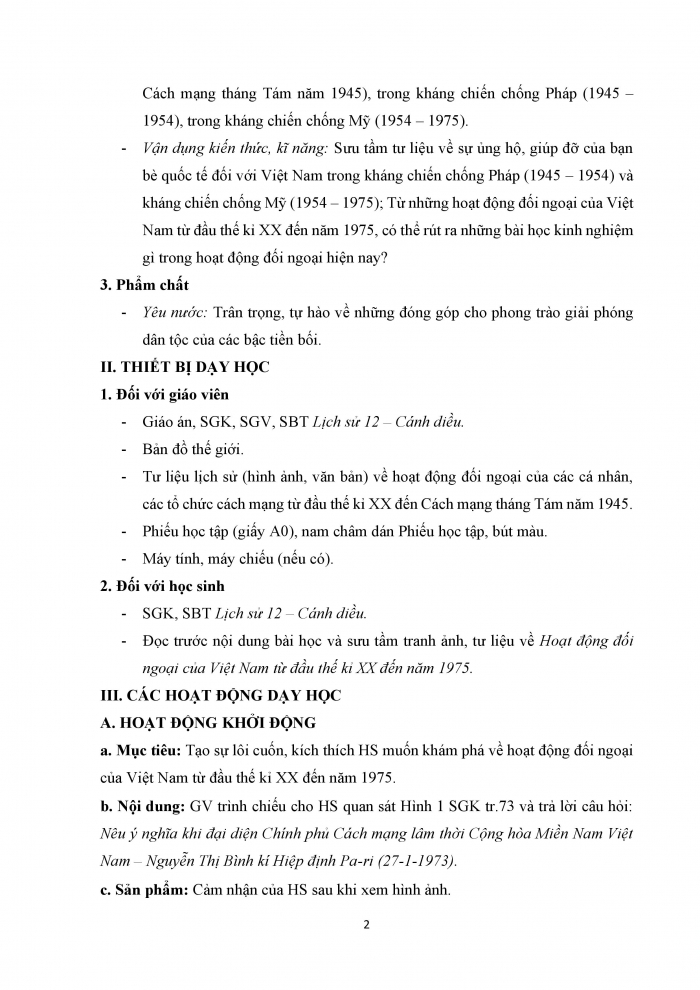 Cách mạng tháng Tám năm 1945), trong kháng chiến chống Pháp (1945 – 1954), trong kháng chiến chống Mỹ (1954 – 1975).

- Vận dụng kiến thức, kĩ năng: Sưu tầm tư liệu về sự ủng hộ, giúp đỡ của bạn bè quốc tế đối với Việt Nam trong kháng chiến chống Pháp (1945 – 1954) và kháng chiến chống Mỹ (1954 – 1975); Từ những hoạt động đối ngoại của Việt Nam từ đầu thế kỉ XX đến năm 1975, có thể rút ra những bài học kinh nghiệm gì trong hoạt động đối ngoại hiện nay?

3. Phẩm chất

- Yêu nước: Trân trọng, tự hào về những đóng góp cho phong trào giải phóng dân tộc của các bậc tiền bối.

II. THIẾT BỊ DẠY HỌC

1. Đối với giáo viên

- Giáo án, SGK, SGV, SBT Lịch sử 12 – Cánh diều.
- Bản đồ thế giới.
- Tư liệu lịch sử (hình ảnh, văn bản) về hoạt động đối ngoại của các cá nhân, các tổ chức cách mạng từ đầu thế kỉ XX đến Cách mạng tháng Tám năm 1945.
- Phiếu học tập (giấy A0), nam châm dán Phiếu học tập, bút màu.
- Máy tính, máy chiếu (nếu có).

2. Đối với học sinh

- SGK, SBT Lịch sử 12 – Cánh diều.
- Đọc trước nội dung bài học và sưu tầm tranh ảnh, tư liệu về Hoạt động đối ngoại của Việt Nam từ đầu thế kỉ XX đến năm 1975.

III. CÁC HOẠT ĐỘNG DẠY HỌC

A. HOẠT ĐỘNG KHỞI ĐỘNG

a. Mục tiêu: Tạo sự lôi cuốn, kích thích HS muốn khám phá về hoạt động đối ngoại của Việt Nam từ đầu thế kỉ XX đến năm 1975.

b. Nội dung: GV trình chiếu cho HS quan sát Hình 1 SGK tr.73 và trả lời câu hỏi: Nêu ý nghĩa khi đại diện Chính phủ Cách mạng lâm thời Cộng hòa Miền Nam Việt Nam – Nguyễn Thị Bình kí Hiệp định Pa-ri (27-1-1973).

c. Sản phẩm: Cảm nhận của HS sau khi xem hình ảnh.

2